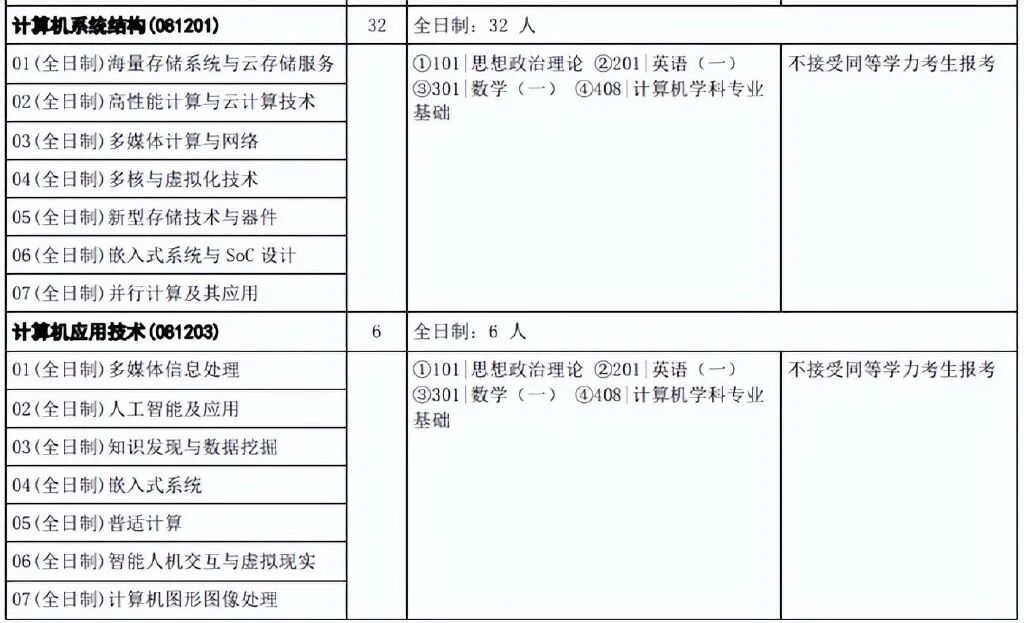 | 计算机系统结构(081201) | 32 | 全日制：32 人 | |
|---|---|---|---|
| 01(全日制)海量存储系统与云存储服务 | | ①101\|思想政治理论 ②201\|英语（一） ③301\|数学（一） ④408\|计算机学科专业基础 | 不接受同等学力考生报考 |
| 02(全日制)高性能计算与云计算技术 | | | |
| 03(全日制)多媒体计算与网络 | | | |
| 04(全日制)多核与虚拟化技术 | | | |
| 05(全日制)新型存储技术与器件 | | | |
| 06(全日制)嵌入式系统与 SoC 设计 | | | |
| 07(全日制)并行计算及其应用 | | | |
| 计算机应用技术(081203) | 6 | 全日制：6 人 | |
| 01(全日制)多媒体信息处理 | | ①101\|思想政治理论 ②201\|英语（一） ③301\|数学（一） ④408\|计算机学科专业基础 | 不接受同等学力考生报考 |
| 02(全日制)人工智能及应用 | | | |
| 03(全日制)知识发现与数据挖掘 | | | |
| 04(全日制)嵌入式系统 | | | |
| 05(全日制)普适计算 | | | |
| 06(全日制)智能人机交互与虚拟现实 | | | |
| 07(全日制)计算机图形图像处理 | | | |